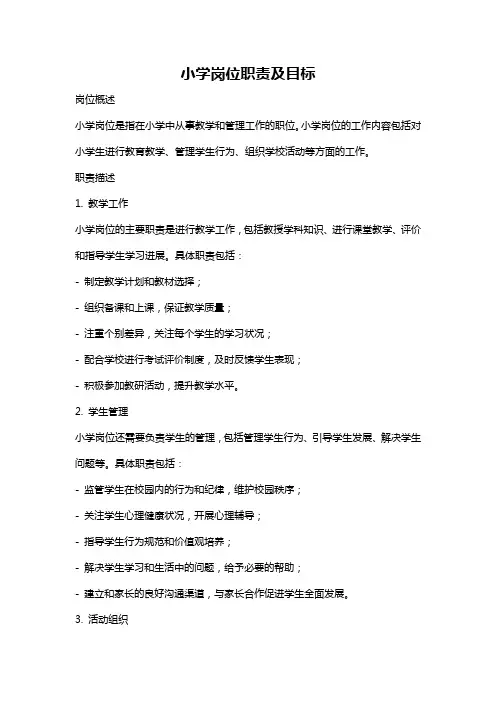 小学岗位职责及目标

岗位概述

小学岗位是指在小学中从事教学和管理工作的职位。小学岗位的工作内容包括对小学生进行教育教学、管理学生行为、组织学校活动等方面的工作。

职责描述

1. 教学工作

小学岗位的主要职责是进行教学工作，包括教授学科知识、进行课堂教学、评价和指导学生学习进展。具体职责包括：

- 制定教学计划和教材选择；

- 组织备课和上课，保证教学质量；

- 注重个别差异，关注每个学生的学习状况；

- 配合学校进行考试评价制度，及时反馈学生表现；

- 积极参加教研活动，提升教学水平。

2. 学生管理

小学岗位还需要负责学生的管理，包括管理学生行为、引导学生发展、解决学生问题等。具体职责包括：

- 监管学生在校园内的行为和纪律，维护校园秩序；

- 关注学生心理健康状况，开展心理辅导；

- 指导学生行为规范和价值观培养；

- 解决学生学习和生活中的问题，给予必要的帮助；

- 建立和家长的良好沟通渠道，与家长合作促进学生全面发展。

3. 活动组织